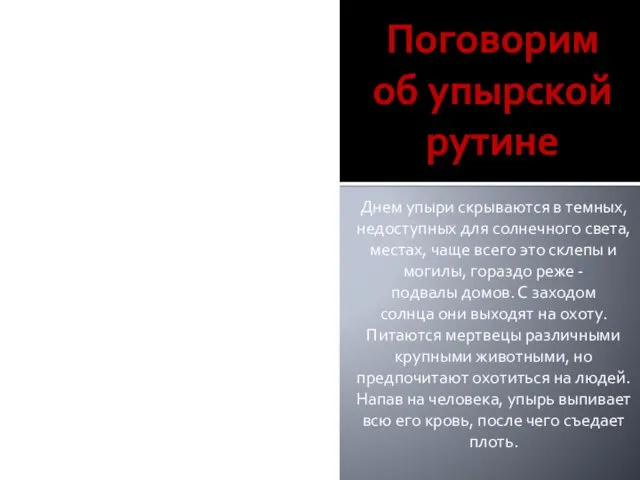 Поговорим об упырской рутине

Днем упыри скрываются в темных, недоступных для солнечного света, местах, чаще всего это склепы и могилы, гораздо реже - подвалы домов. С заходом солнца они выходят на охоту. Питаются мертвецы различными крупными животными, но предпочитают охотиться на людей. Напав на человека, упырь выпивает всю его кровь, после чего съедает плоть.